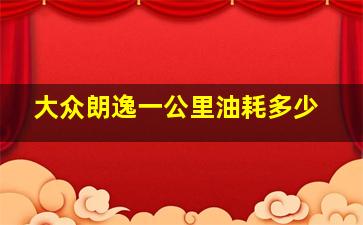 大众朗逸一公里油耗多少